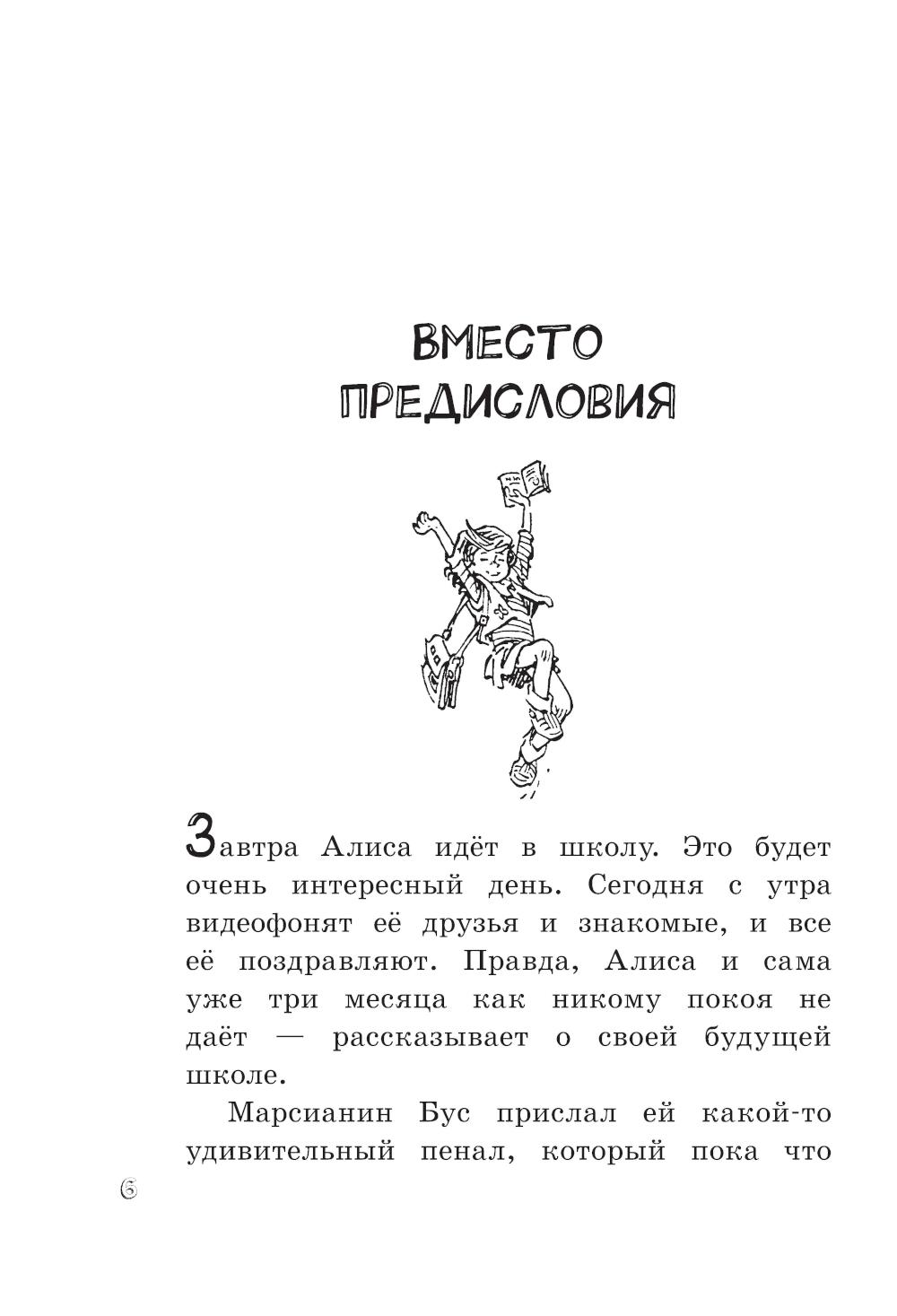 ВМЕСТО ПРЕДИСЛОВИЯ

Завтра Алиса идёт в школу. Это будет очень интересный день. Сегодня с утра видеофонят её друзья и знакомые, и все её поздравляют. Правда, Алиса и сама уже три месяца как никому покоя не даёт — рассказывает о своей будущей школе.

Марсианин Бус прислал ей какой-то удивительный пенал, который пока что

6